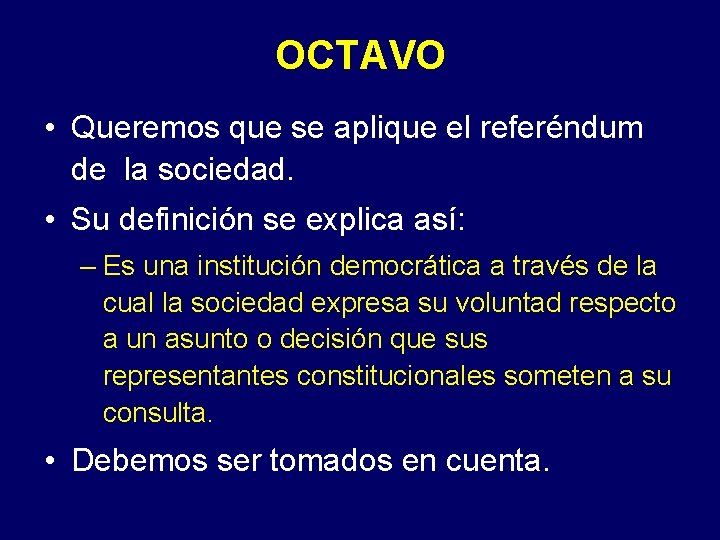 OCTAVO

• Queremos que se aplique el referéndum de la sociedad.

• Su definición se explica así:

– Es una institución democrática a través de la cual la sociedad expresa su voluntad respecto a un asunto o decisión que sus representantes constitucionales someten a su consulta.

• Debemos ser tomados en cuenta.